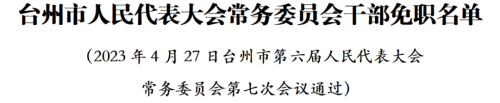 台州市人民代表大会常务委员会干部免职名单

（2023 年 4 月 27 日台州市第六届人民代表大会常务委员会第七次会议通过）